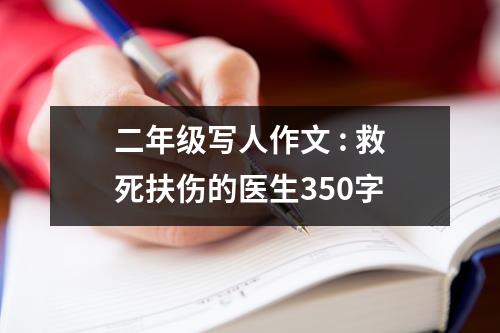 二年级写人作文：救死扶伤的医生350字